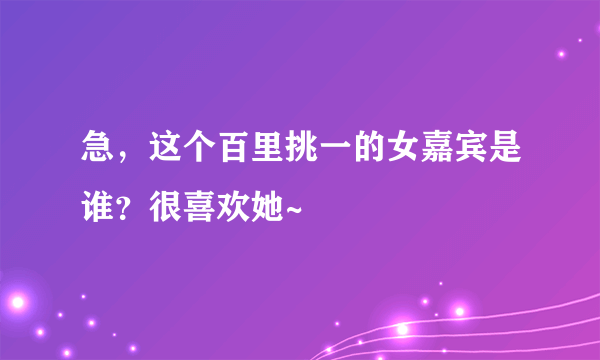 急，这个百里挑一的女嘉宾是谁？很喜欢她~